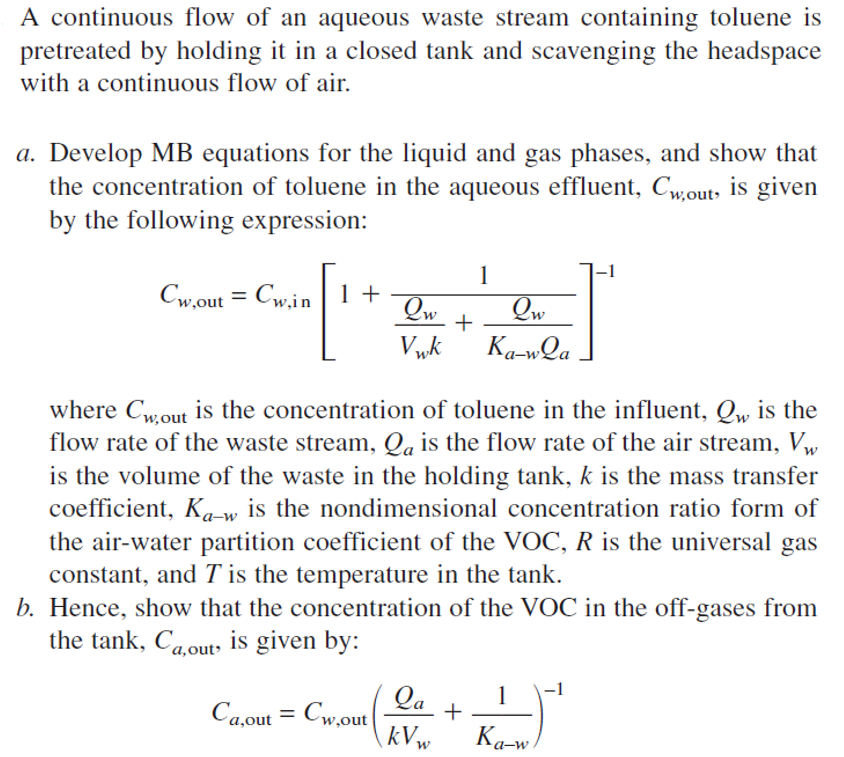 A continuous flow of an aqueous waste stream containing toluene is pretreated by holding it in a closed tank and scavenging the headspace with a continuous flow of air.

a. Develop MB equations for the liquid and gas phases, and show that the concentration of toluene in the aqueous effluent, $C_{w,\text{out}}$, is given by the following expression:

$$C_{w,\text{out}} = C_{w,\text{in}} \left[ 1 + \frac{1}{\frac{Q_w}{V_w k} + \frac{Q_w}{K_{a-w} Q_a}} \right]^{-1}$$

where $C_{w,\text{out}}$ is the concentration of toluene in the influent, $Q_w$ is the flow rate of the waste stream, $Q_a$ is the flow rate of the air stream, $V_w$ is the volume of the waste in the holding tank, $k$ is the mass transfer coefficient, $K_{a-w}$ is the nondimensional concentration ratio form of the air-water partition coefficient of the VOC, $R$ is the universal gas constant, and $T$ is the temperature in the tank.

b. Hence, show that the concentration of the VOC in the off-gases from the tank, $C_{a,\text{out}}$, is given by:

$$C_{a,\text{out}} = C_{w,\text{out}} \left( \frac{Q_a}{k V_w} + \frac{1}{K_{a-w}} \right)^{-1}$$